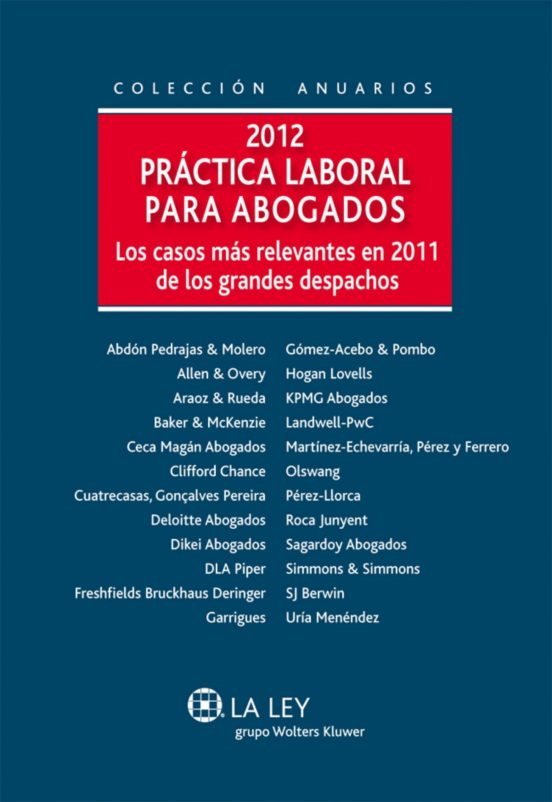 COLECCIÓN ANUARIOS

2012
PRÁCTICA LABORAL PARA ABOGADOS
Los casos más relevantes en 2011 de los grandes despachos

Abdón Pedrajas & Molero
Allen & Overy
Araoz & Rueda
Baker & McKenzie
Ceca Magán Abogados
Clifford Chance
Cuatrecasas, Gonçalves Pereira
Deloitte Abogados
Dikei Abogados
DLA Piper
Freshfields Bruckhaus Deringer
Garrigues

Gómez-Acebo & Pombo
Hogan Lovells
KPMG Abogados
Landwell-PwC
Martínez-Echevarría, Pérez y Ferrero
Olswang
Pérez-Llorca
Roca Junyent
Sagardoy Abogados
Simmons & Simmons
SJ Berwin
Uría Menéndez

LA LEY
grupo Wolters Kluwer